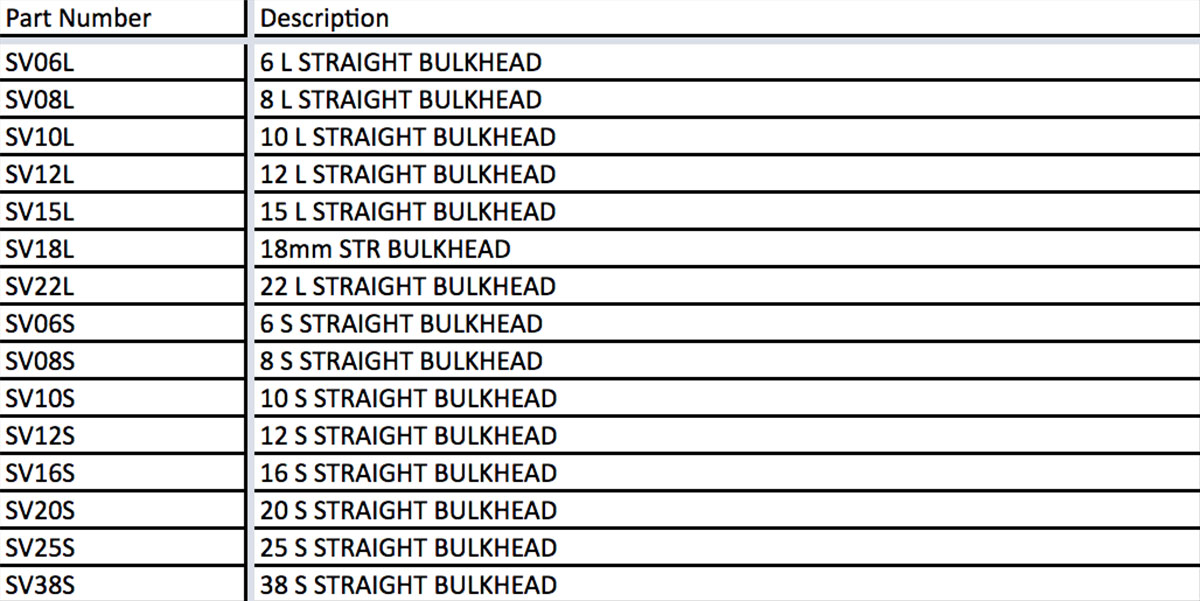 | Part Number | Description |
|---|---|
| SV06L | 6 L STRAIGHT BULKHEAD |
| SV08L | 8 L STRAIGHT BULKHEAD |
| SV10L | 10 L STRAIGHT BULKHEAD |
| SV12L | 12 L STRAIGHT BULKHEAD |
| SV15L | 15 L STRAIGHT BULKHEAD |
| SV18L | 18mm STR BULKHEAD |
| SV22L | 22 L STRAIGHT BULKHEAD |
| SV06S | 6 S STRAIGHT BULKHEAD |
| SV08S | 8 S STRAIGHT BULKHEAD |
| SV10S | 10 S STRAIGHT BULKHEAD |
| SV12S | 12 S STRAIGHT BULKHEAD |
| SV16S | 16 S STRAIGHT BULKHEAD |
| SV20S | 20 S STRAIGHT BULKHEAD |
| SV25S | 25 S STRAIGHT BULKHEAD |
| SV38S | 38 S STRAIGHT BULKHEAD |